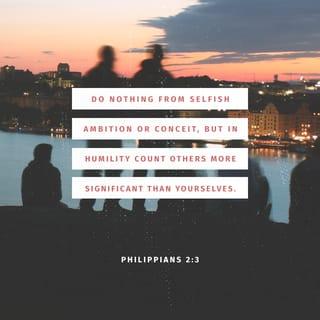 DO NOTHING FROM SELFISH AMBITION OR CONCEIT, BUT IN HUMILITY COUNT OTHERS MORE SIGNIFICANT THAN YOURSELVES.

PHILIPPIANS 2:3